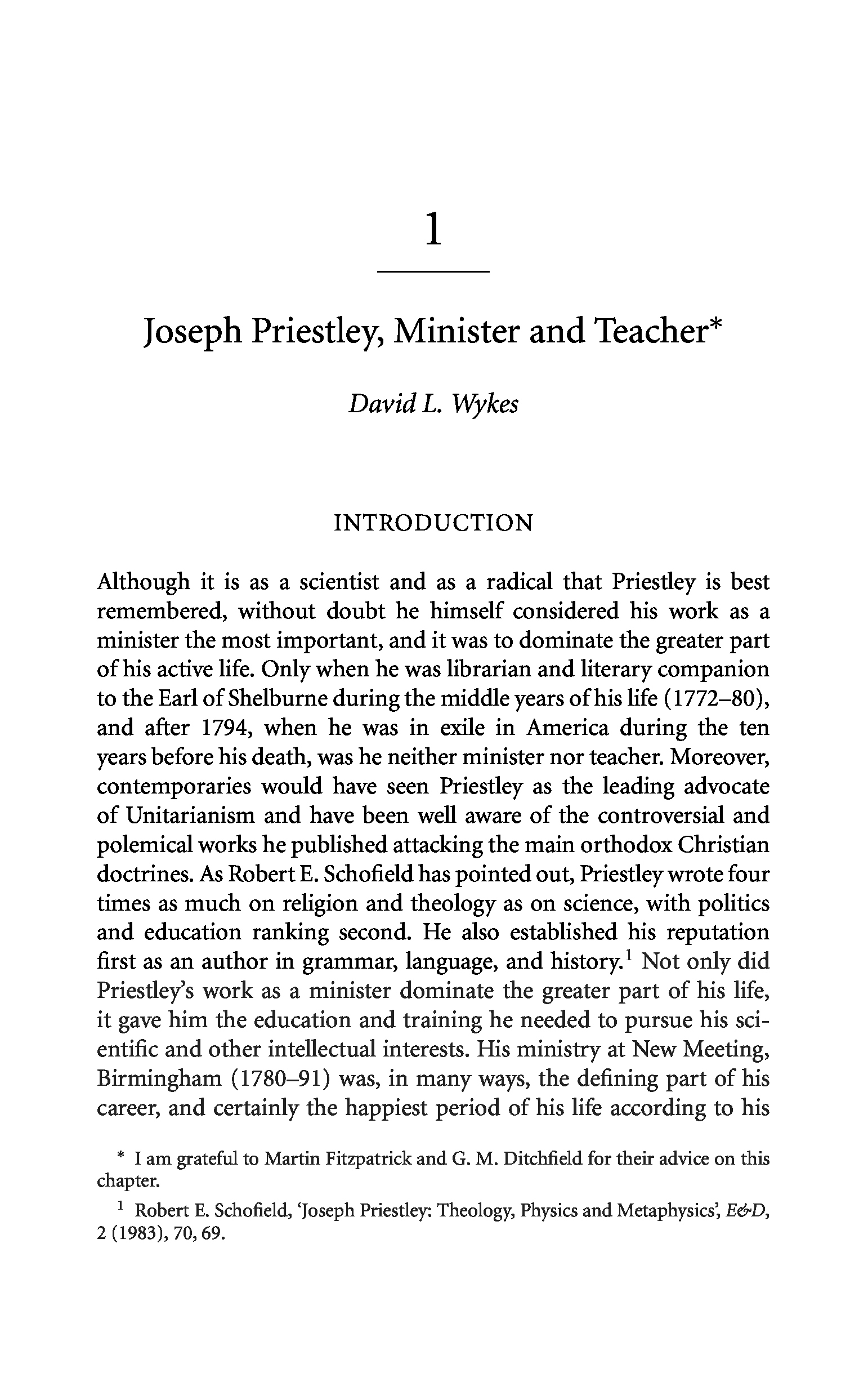 1

Joseph Priestley, Minister and Teacher*

David L. Wykes

INTRODUCTION

Although it is as a scientist and as a radical that Priestley is best remembered, without doubt he himself considered his work as a minister the most important, and it was to dominate the greater part of his active life. Only when he was librarian and literary companion to the Earl of Shelburne during the middle years of his life (1772–80), and after 1794, when he was in exile in America during the ten years before his death, was he neither minister nor teacher. Moreover, contemporaries would have seen Priestley as the leading advocate of Unitarianism and have been well aware of the controversial and polemical works he published attacking the main orthodox Christian doctrines. As Robert E. Schofield has pointed out, Priestley wrote four times as much on religion and theology as on science, with politics and education ranking second. He also established his reputation first as an author in grammar, language, and history.$^1$ Not only did Priestley's work as a minister dominate the greater part of his life, it gave him the education and training he needed to pursue his scientific and other intellectual interests. His ministry at New Meeting, Birmingham (1780–91) was, in many ways, the defining part of his career, and certainly the happiest period of his life according to his

* I am grateful to Martin Fitzpatrick and G. M. Ditchfield for their advice on this chapter.

$^1$ Robert E. Schofield, 'Joseph Priestley: Theology, Physics and Metaphysics', E&D, 2 (1983), 70, 69.